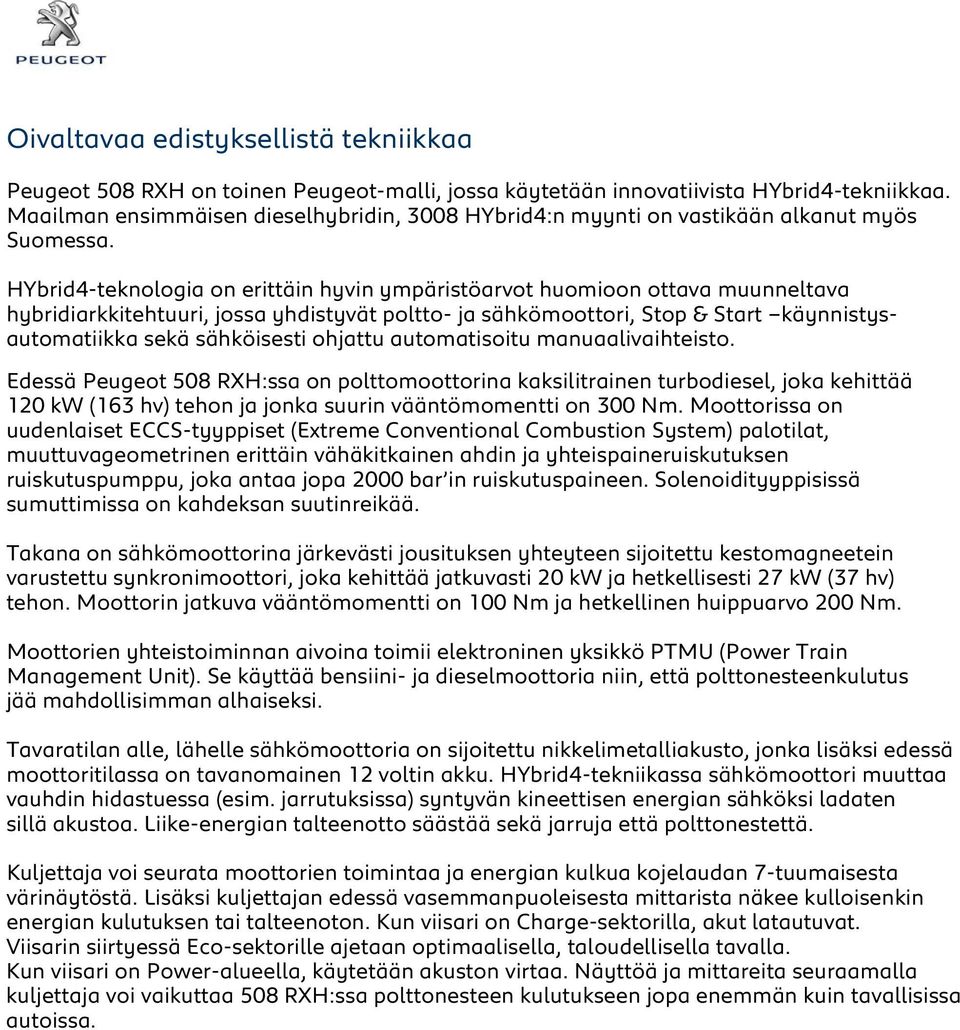 PEUGEOT

Oivaltavaa edistyksellistä tekniikkaa

Peugeot 508 RXH on toinen Peugeot-malli, jossa käytetään innovatiivista HYbrid4-tekniikkaa. Maailman ensimmäisen dieselhybridin, 3008 HYbrid4:n myynti on vastikään alkanut myös Suomessa.

HYbrid4-teknologia on erittäin hyvin ympäristöarvot huomioon ottava muunneltava hybridiarkkitehtuuri, jossa yhdistyvät poltto- ja sähkömoottori, Stop & Start –käynnistysautomatiikka sekä sähköisesti ohjattu automatisoitu manuaalivaihteisto.

Edessä Peugeot 508 RXH:ssa on polttomoottorina kaksilitrainen turbodiesel, joka kehittää 120 kW (163 hv) tehon ja jonka suurin vääntömomentti on 300 Nm. Moottorissa on uudenlaiset ECCS-tyyppiset (Extreme Conventional Combustion System) palotilat, muuttuvageometrinen erittäin vähäkitkainen ahdin ja yhteispaineruiskutuksen ruiskutuspumppu, joka antaa jopa 2000 bar'in ruiskutuspaineen. Solenoidityyppisissä sumuttimissa on kahdeksan suutinreikää.

Takana on sähkömoottorina järkevästi jousituksen yhteyteen sijoitettu kestomagneetein varustettu synkronimoottori, joka kehittää jatkuvasti 20 kW ja hetkellisesti 27 kW (37 hv) tehon. Moottorin jatkuva vääntömomentti on 100 Nm ja hetkellinen huippuarvo 200 Nm.

Moottorien yhteistoiminnan aivoina toimii elektroninen yksikkö PTMU (Power Train Management Unit). Se käyttää bensiini- ja dieselmoottoria niin, että polttonesteenkulutus jää mahdollisimman alhaiseksi.

Tavaratilan alle, lähelle sähkömoottoria on sijoitettu nikkelimetalliakusto, jonka lisäksi edessä moottoritilassa on tavanomainen 12 voltin akku. HYbrid4-tekniikassa sähkömoottori muuttaa vauhdin hidastuessa (esim. jarrutuksissa) syntyvän kineettisen energian sähköksi ladaten sillä akustoa. Liike-energian talteenotto säästää sekä jarruja että polttonestettä.

Kuljettaja voi seurata moottorien toimintaa ja energian kulkua kojelaudan 7-tuumaisesta värinäytöstä. Lisäksi kuljettajan edessä vasemmanpuoleisesta mittarista näkee kulloisenkin energian kulutuksen tai talteenoton. Kun viisari on Charge-sektorilla, akut latautuvat. Viisarin siirtyessä Eco-sektorille ajetaan optimaalisella, taloudellisella tavalla. Kun viisari on Power-alueella, käytetään akuston virtaa. Näyttöä ja mittareita seuraamalla kuljettaja voi vaikuttaa 508 RXH:ssa polttonesteen kulutukseen jopa enemmän kuin tavallisissa autoissa.